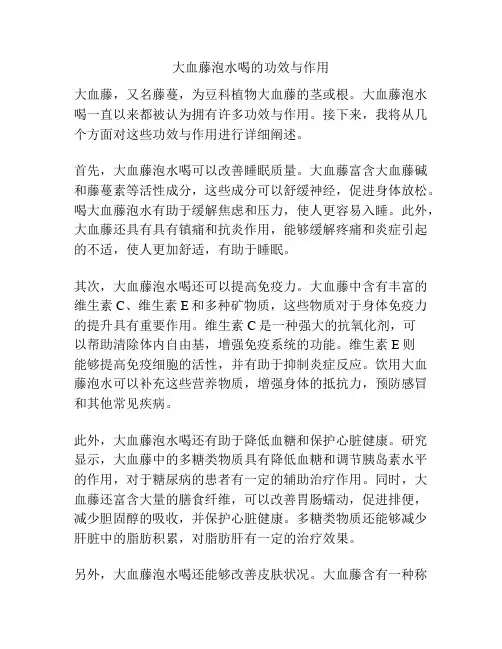 大血藤泡水喝的功效与作用

大血藤，又名藤蔓，为豆科植物大血藤的茎或根。大血藤泡水喝一直以来都被认为拥有许多功效与作用。接下来，我将从几个方面对这些功效与作用进行详细阐述。

首先，大血藤泡水喝可以改善睡眠质量。大血藤富含大血藤碱和藤蔓素等活性成分，这些成分可以舒缓神经，促进身体放松。喝大血藤泡水有助于缓解焦虑和压力，使人更容易入睡。此外，大血藤还具有具有镇痛和抗炎作用，能够缓解疼痛和炎症引起的不适，使人更加舒适，有助于睡眠。

其次，大血藤泡水喝还可以提高免疫力。大血藤中含有丰富的维生素 C、维生素 E 和多种矿物质，这些物质对于身体免疫力的提升具有重要作用。维生素 C 是一种强大的抗氧化剂，可以帮助清除体内自由基，增强免疫系统的功能。维生素 E 则能够提高免疫细胞的活性，并有助于抑制炎症反应。饮用大血藤泡水可以补充这些营养物质，增强身体的抵抗力，预防感冒和其他常见疾病。

此外，大血藤泡水喝还有助于降低血糖和保护心脏健康。研究显示，大血藤中的多糖类物质具有降低血糖和调节胰岛素水平的作用，对于糖尿病的患者有一定的辅助治疗作用。同时，大血藤还富含大量的膳食纤维，可以改善胃肠蠕动，促进排便，减少胆固醇的吸收，并保护心脏健康。多糖类物质还能够减少肝脏中的脂肪积累，对脂肪肝有一定的治疗效果。

另外，大血藤泡水喝还能够改善皮肤状况。大血藤含有一种称